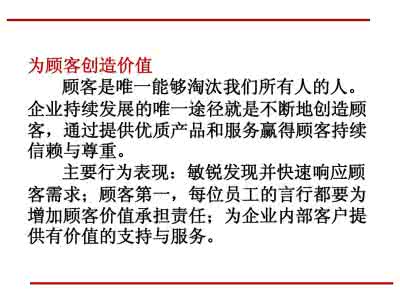 为顾客创造价值

顾客是唯一能够淘汰我们所有人的人。企业持续发展的唯一途径就是不断地创造顾客，通过提供优质产品和服务赢得顾客持续信赖与尊重。

主要行为表现：敏锐发现并快速响应顾客需求；顾客第一，每位员工的言行都要为增加顾客价值承担责任；为企业内部客户提供有价值的支持与服务。